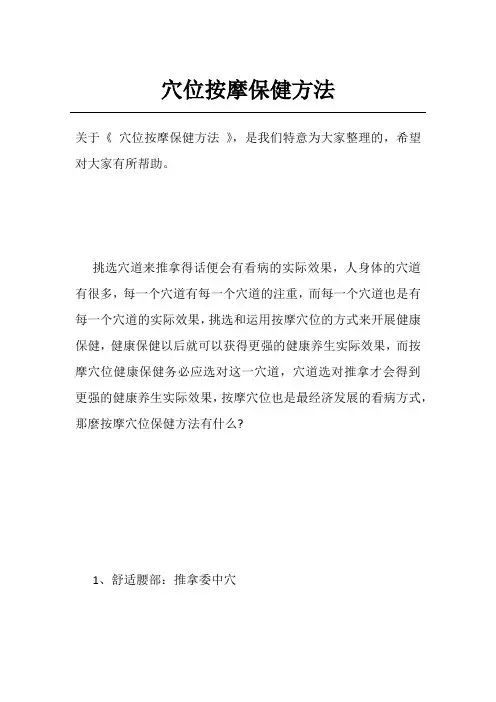 穴位按摩保健方法

关于《 穴位按摩保健方法 》，是我们特意为大家整理的，希望对大家有所帮助。

挑选穴道来推拿得话便会有看病的实际效果，人身体的穴道有很多，每一个穴道有每一个穴道的注重，而每一个穴道也是有每一个穴道的实际效果，挑选和运用按摩穴位的方式来开展健康保健，健康保健以后就可以获得更强的健康养生实际效果，而按摩穴位健康保健务必应选对这一穴道，穴道选对推拿才会得到更强的健康养生实际效果，按摩穴位也是最经济发展的看病方式，那麼按摩穴位保健方法有什么？

1、舒适腰部：推拿委中穴